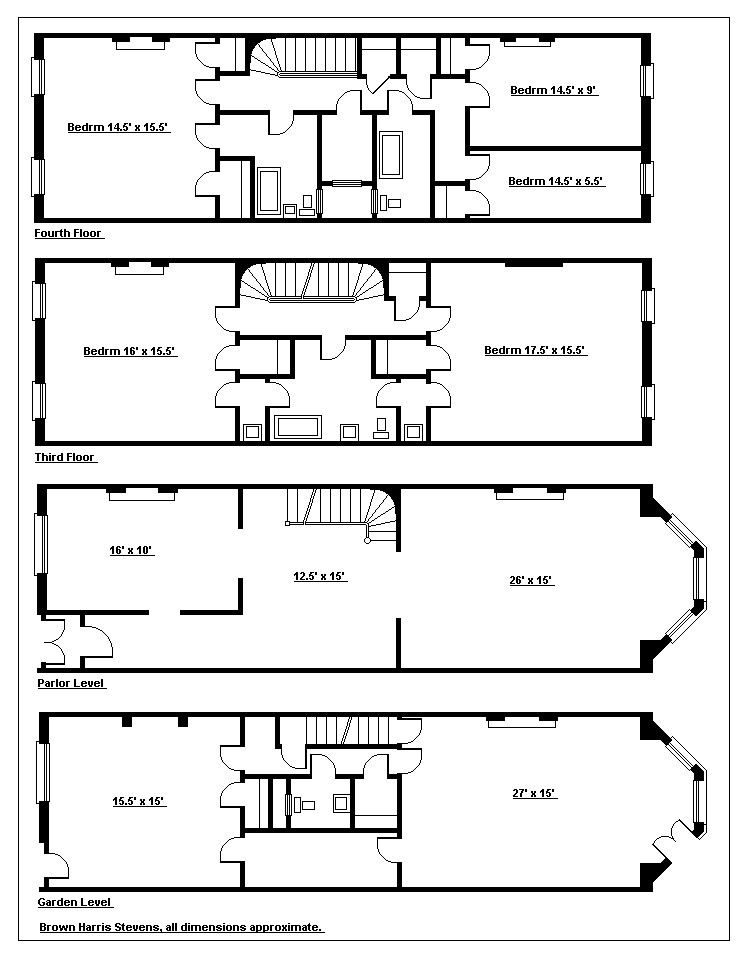 Bedrm 14.5' x 15.5'

Bedrm 14.5' x 9'

Bedrm 14.5' x 5.5'

Fourth Floor

Bedrm 16' x 15.5'

Bedrm 17.5' x 15.5'

Third Floor

16' x 10'

12.5' x 15'

26' x 15'

Parlor Level

15.5' x 15'

27' x 15'

Garden Level

Brown Harris Stevens, all dimensions approximate.